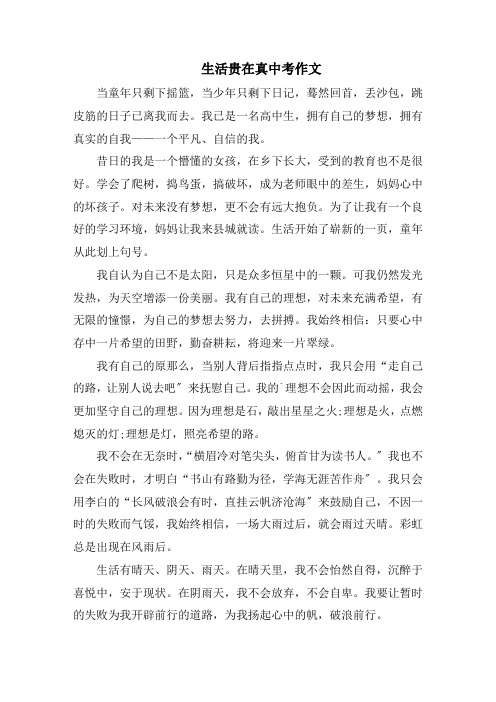 生活贵在真中考作文

当童年只剩下摇篮，当少年只剩下日记，蓦然回首，丢沙包，跳皮筋的日子已离我而去。我已是一名高中生，拥有自己的梦想，拥有真实的自我——一个平凡、自信的我。

昔日的我是一个懵懂的女孩，在乡下长大，受到的教育也不是很好。学会了爬树，捣鸟蛋，搞破坏，成为老师眼中的差生，妈妈心中的坏孩子。对未来没有梦想，更不会有远大抱负。为了让我有一个良好的学习环境，妈妈让我来县城就读。生活开始了崭新的一页，童年从此划上句号。

我自认为自己不是太阳，只是众多恒星中的一颗。可我仍然发光发热，为天空增添一份美丽。我有自己的理想，对未来充满希望，有无限的憧憬，为自己的梦想去努力，去拼搏。我始终相信：只要心中存中一片希望的田野，勤奋耕耘，将迎来一片翠绿。

我有自己的原那么，当别人背后指指点点时，我只会用“走自己的路，让别人说去吧”来抚慰自己。我的`理想不会因此而动摇，我会更加坚守自己的理想。因为理想是石，敲出星星之火;理想是火，点燃熄灭的灯;理想是灯，照亮希望的路。

我不会在无奈时，“横眉冷对笔尖头，俯首甘为读书人。”我也不会在失败时，才明白“书山有路勤为径，学海无涯苦作舟”。我只会用李白的“长风破浪会有时，直挂云帆济沧海”来鼓励自己，不因一时的失败而气馁，我始终相信，一场大雨过后，就会雨过天晴。彩虹总是出现在风雨后。

生活有晴天、阴天、雨天。在晴天里，我不会怡然自得，沉醉于喜悦中，安于现状。在阴雨天，我不会放弃，不会自卑。我要让暂时的失败为我开辟前行的道路，为我扬起心中的帆，破浪前行。